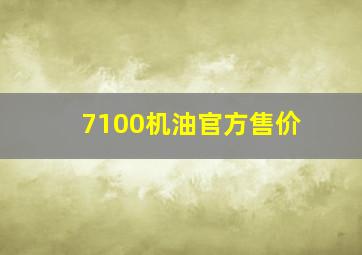 7100机油官方售价